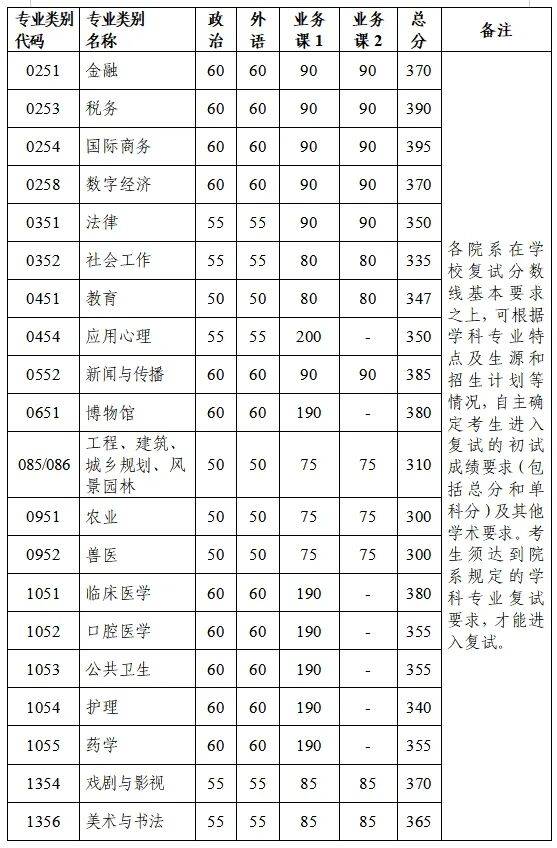 | 专业类别代码 | 专业类别名称 | 政治 | 外语 | 业务课1 | 业务课2 | 总分 | 备注 |
|---|---|---|---|---|---|---|---|
| 0251 | 金融 | 60 | 60 | 90 | 90 | 370 | 各院系在学校复试分数线基本要求之上，可根据学科专业特点及生源和招生计划等情况，自主确定考生进入复试的初试成绩要求（包括总分和单科分）及其他学术要求。考生须达到院系规定的学科专业复试要求，才能进入复试。 |
| 0253 | 税务 | 60 | 60 | 90 | 90 | 390 | |
| 0254 | 国际商务 | 60 | 60 | 90 | 90 | 395 | |
| 0258 | 数字经济 | 60 | 60 | 90 | 90 | 370 | |
| 0351 | 法律 | 55 | 55 | 90 | 90 | 350 | |
| 0352 | 社会工作 | 55 | 55 | 80 | 80 | 335 | |
| 0451 | 教育 | 50 | 50 | 80 | 80 | 347 | |
| 0454 | 应用心理 | 55 | 55 | 200 | - | 350 | |
| 0552 | 新闻与传播 | 60 | 60 | 90 | 90 | 385 | |
| 0651 | 博物馆 | 60 | 60 | 190 | - | 380 | |
| 085/086 | 工程、建筑、城乡规划、风景园林 | 50 | 50 | 75 | 75 | 310 | |
| 0951 | 农业 | 50 | 50 | 75 | 75 | 300 | |
| 0952 | 兽医 | 50 | 50 | 75 | 75 | 300 | |
| 1051 | 临床医学 | 60 | 60 | 190 | - | 380 | |
| 1052 | 口腔医学 | 60 | 60 | 190 | - | 355 | |
| 1053 | 公共卫生 | 60 | 60 | 190 | - | 355 | |
| 1054 | 护理 | 60 | 60 | 190 | - | 340 | |
| 1055 | 药学 | 60 | 60 | 190 | - | 355 | |
| 1354 | 戏剧与影视 | 55 | 55 | 85 | 85 | 370 | |
| 1356 | 美术与书法 | 55 | 55 | 85 | 85 | 365 | |